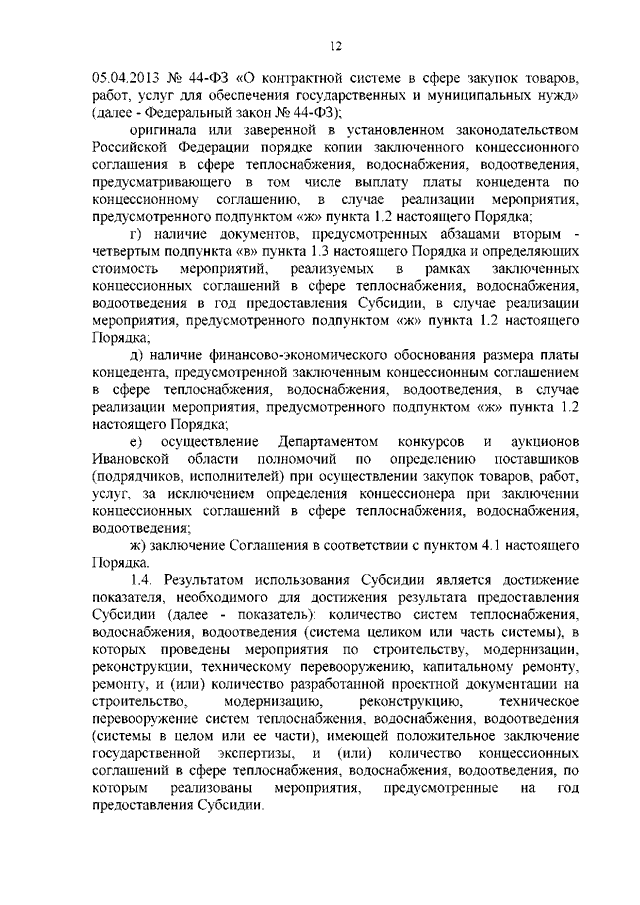 12

05.04.2013 № 44-ФЗ «О контрактной системе в сфере закупок товаров, работ, услуг для обеспечения государственных и муниципальных нужд» (далее - Федеральный закон № 44-ФЗ);

оригинала или заверенной в установленном законодательством Российской Федерации порядке копии заключенного концессионного соглашения в сфере теплоснабжения, водоснабжения, водоотведения, предусматривающего в том числе выплату платы концедента по концессионному соглашению, в случае реализации мероприятия, предусмотренного подпунктом «ж» пункта 1.2 настоящего Порядка;

г) наличие документов, предусмотренных абзацами вторым - четвертым подпункта «в» пункта 1.3 настоящего Порядка и определяющих стоимость мероприятий, реализуемых в рамках заключенных концессионных соглашений в сфере теплоснабжения, водоснабжения, водоотведения в год предоставления Субсидии, в случае реализации мероприятия, предусмотренного подпунктом «ж» пункта 1.2 настоящего Порядка;

д) наличие финансово-экономического обоснования размера платы концедента, предусмотренной заключенным концессионным соглашением в сфере теплоснабжения, водоснабжения, водоотведения, в случае реализации мероприятия, предусмотренного подпунктом «ж» пункта 1.2 настоящего Порядка;

е) осуществление Департаментом конкурсов и аукционов Ивановской области полномочий по определению поставщиков (подрядчиков, исполнителей) при осуществлении закупок товаров, работ, услуг, за исключением определения концессионера при заключении концессионных соглашений в сфере теплоснабжения, водоснабжения, водоотведения;

ж) заключение Соглашения в соответствии с пунктом 4.1 настоящего Порядка.

1.4. Результатом использования Субсидии является достижение показателя, необходимого для достижения результата предоставления Субсидии (далее - показатель): количество систем теплоснабжения, водоснабжения, водоотведения (система целиком или часть системы), в которых проведены мероприятия по строительству, модернизации, реконструкции, техническому перевооружению, капитальному ремонту, ремонту, и (или) количество разработанной проектной документации на строительство, модернизацию, реконструкцию, техническое перевооружение систем теплоснабжения, водоснабжения, водоотведения (системы в целом или ее части), имеющей положительное заключение государственной экспертизы, и (или) количество концессионных соглашений в сфере теплоснабжения, водоснабжения, водоотведения, по которым реализованы мероприятия, предусмотренные на год предоставления Субсидии.